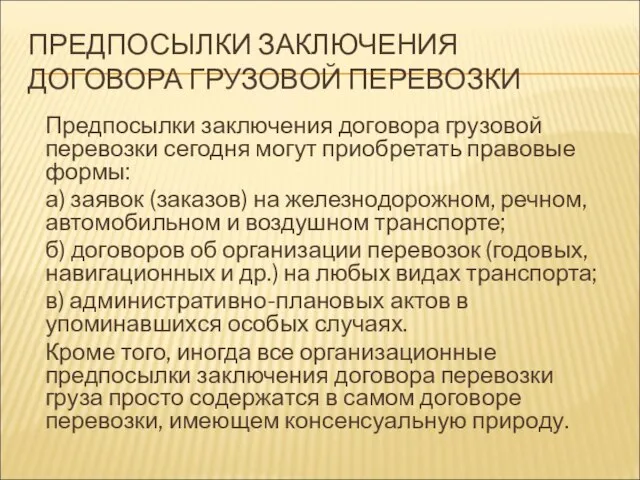 ПРЕДПОСЫЛКИ ЗАКЛЮЧЕНИЯ ДОГОВОРА ГРУЗОВОЙ ПЕРЕВОЗКИ

Предпосылки заключения договора грузовой перевозки сегодня могут приобретать правовые формы:

а) заявок (заказов) на железнодорожном, речном, автомобильном и воздушном транспорте;

б) договоров об организации перевозок (годовых, навигационных и др.) на любых видах транспорта;

в) административно-плановых актов в упоминавшихся особых случаях.

Кроме того, иногда все организационные предпосылки заключения договора перевозки груза просто содержатся в самом договоре перевозки, имеющем консенсуальную природу.